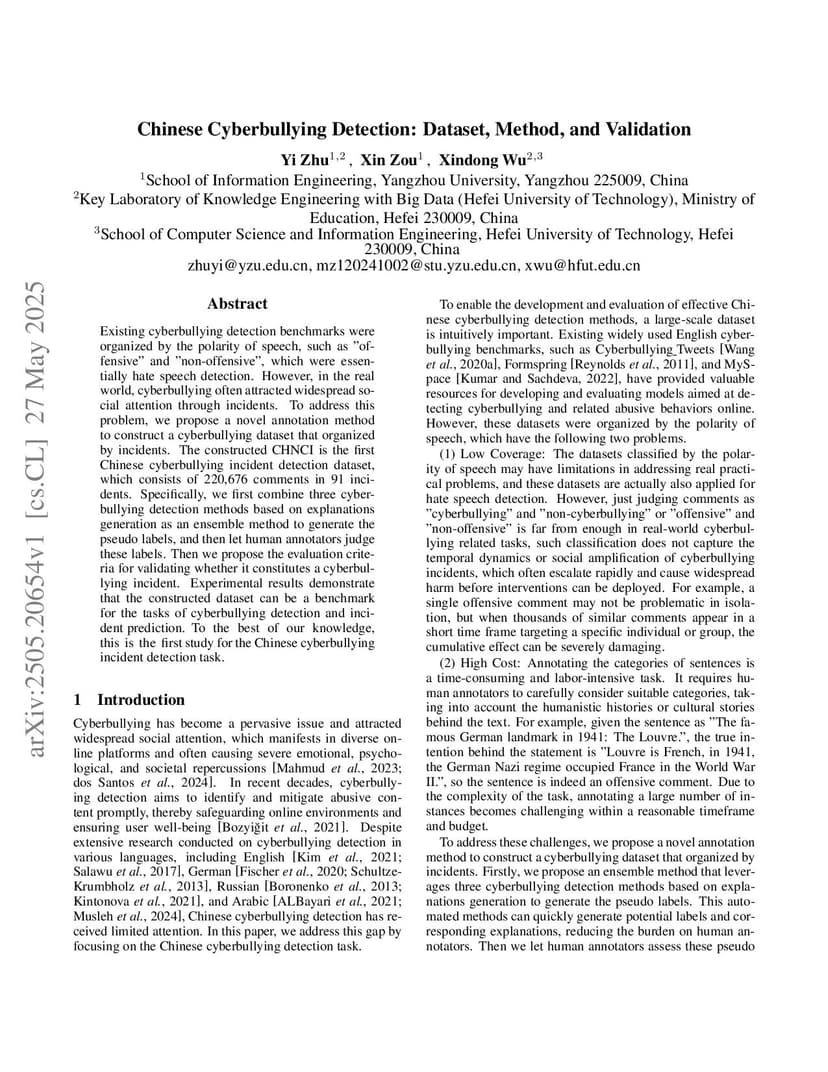 arXiv:2505.20654v1 [cs.CL] 27 May 2025

Chinese Cyberbullying Detection: Dataset, Method, and Validation

Yi Zhu$^{1,2}$ , Xin Zou$^{1}$ , Xindong Wu$^{2,3}$

$^{1}$School of Information Engineering, Yangzhou University, Yangzhou 225009, China

$^{2}$Key Laboratory of Knowledge Engineering with Big Data (Hefei University of Technology), Ministry of Education, Hefei 230009, China

$^{3}$School of Computer Science and Information Engineering, Hefei University of Technology, Hefei 230009, China

zhuyi@yzu.edu.cn, mz120241002@stu.yzu.edu.cn, xwu@hfut.edu.cn

Abstract

Existing cyberbullying detection benchmarks were organized by the polarity of speech, such as "offensive" and "non-offensive", which were essentially hate speech detection. However, in the real world, cyberbullying often attracted widespread social attention through incidents. To address this problem, we propose a novel annotation method to construct a cyberbullying dataset that organized by incidents. The constructed CHNCI is the first Chinese cyberbullying incident detection dataset, which consists of 220,676 comments in 91 incidents. Specifically, we first combine three cyberbullying detection methods based on explanations generation as an ensemble method to generate the pseudo labels, and then let human annotators judge these labels. Then we propose the evaluation criteria for validating whether it constitutes a cyberbullying incident. Experimental results demonstrate that the constructed dataset can be a benchmark for the tasks of cyberbullying detection and incident prediction. To the best of our knowledge, this is the first study for the Chinese cyberbullying incident detection task.

1 Introduction

Cyberbullying has become a pervasive issue and attracted widespread social attention, which manifests in diverse online platforms and often causing severe emotional, psychological, and societal repercussions [Mahmud et al., 2023; dos Santos et al., 2024]. In recent decades, cyberbullying detection aims to identify and mitigate abusive content promptly, thereby safeguarding online environments and ensuring user well-being [Bozyiğit et al., 2021]. Despite extensive research conducted on cyberbullying detection in various languages, including English [Kim et al., 2021; Salawu et al., 2017], German [Fischer et al., 2020; Schultze-Krumbholz et al., 2013], Russian [Boronenko et al., 2013; Kintonova et al., 2021], and Arabic [ALBayari et al., 2021; Musleh et al., 2024], Chinese cyberbullying detection has received limited attention. In this paper, we address this gap by focusing on the Chinese cyberbullying detection task.

To enable the development and evaluation of effective Chinese cyberbullying detection methods, a large-scale dataset is intuitively important. Existing widely used English cyberbullying benchmarks, such as Cyberbullying_Tweets [Wang et al., 2020a], Formspring [Reynolds et al., 2011], and MySpace [Kumar and Sachdeva, 2022], have provided valuable resources for developing and evaluating models aimed at detecting cyberbullying and related abusive behaviors online. However, these datasets were organized by the polarity of speech, which have the following two problems.

(1) Low Coverage: The datasets classified by the polarity of speech may have limitations in addressing real practical problems, and these datasets are actually also applied for hate speech detection. However, just judging comments as "cyberbullying" and "non-cyberbullying" or "offensive" and "non-offensive" is far from enough in real-world cyberbullying related tasks, such classification does not capture the temporal dynamics or social amplification of cyberbullying incidents, which often escalate rapidly and cause widespread harm before interventions can be deployed. For example, a single offensive comment may not be problematic in isolation, but when thousands of similar comments appear in a short time frame targeting a specific individual or group, the cumulative effect can be severely damaging.

(2) High Cost: Annotating the categories of sentences is a time-consuming and labor-intensive task. It requires human annotators to carefully consider suitable categories, taking into account the humanistic histories or cultural stories behind the text. For example, given the sentence as "The famous German landmark in 1941: The Louvre.", the true intention behind the statement is "Louvre is French, in 1941, the German Nazi regime occupied France in the World War II.", so the sentence is indeed an offensive comment. Due to the complexity of the task, annotating a large number of instances becomes challenging within a reasonable timeframe and budget.

To address these challenges, we propose a novel annotation method to construct a cyberbullying dataset that organized by incidents. Firstly, we propose an ensemble method that leverages three cyberbullying detection methods based on explanations generation to generate the pseudo labels. This automated methods can quickly generate potential labels and corresponding explanations, reducing the burden on human annotators. Then we let human annotators assess these pseudo